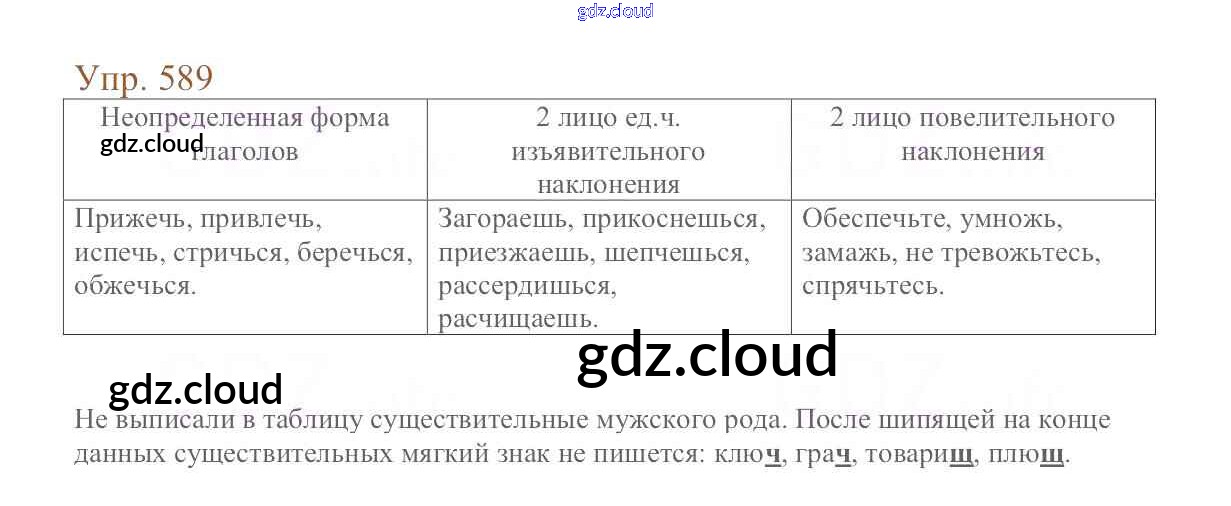 Упр. 589

| Неопределенная форма глаголов | 2 лицо ед.ч. изъявительного наклонения | 2 лицо повелительного наклонения |
|---|---|---|
| Прижечь, привлечь, испечь, стричься, беречься, обжечься. | Загораешь, прикоснешься, приезжаешь, шепчешься, рассердишься, расчищаешь. | Обеспечьте, умножь, замажь, не тревожьтесь, спрячьтесь. |

Не выписали в таблицу существительные мужского рода. После шипящей на конце данных существительных мягкий знак не пишется: ключ, грач, товарищ, плющ.

gdz.cloud